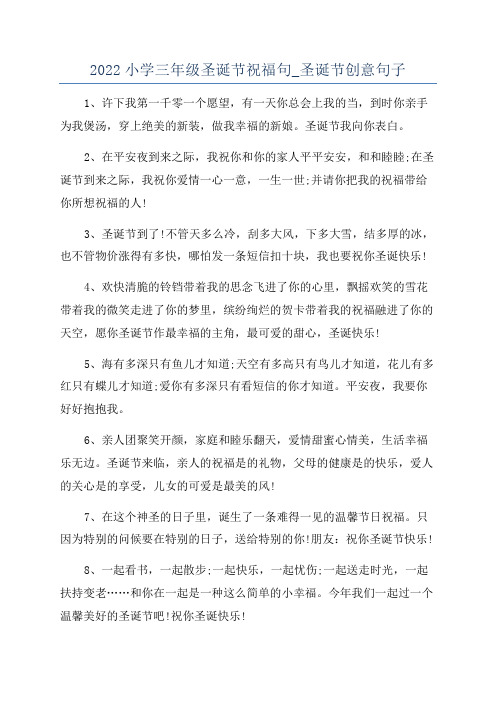 2022 小学三年级圣诞节祝福句_圣诞节创意句子

1、许下我第一千零一个愿望，有一天你总会上我的当，到时你亲手为我煲汤，穿上绝美的新装，做我幸福的新娘。圣诞节我向你表白。

2、在平安夜到来之际，我祝你和你的家人平平安安，和和睦睦;在圣诞节到来之际，我祝你爱情一心一意，一生一世;并请你把我的祝福带给你所想祝福的人!

3、圣诞节到了!不管天多么冷，刮多大风，下多大雪，结多厚的冰，也不管物价涨得有多快，哪怕发一条短信扣十块，我也要祝你圣诞快乐!

4、欢快清脆的铃铛带着我的思念飞进了你的心里，飘摇欢笑的雪花带着我的微笑走进了你的梦里，缤纷绚烂的贺卡带着我的祝福融进了你的天空，愿你圣诞节作最幸福的主角，最可爱的甜心，圣诞快乐!

5、海有多深只有鱼儿才知道;天空有多高只有鸟儿才知道，花儿有多红只有蝶儿才知道;爱你有多深只有看短信的你才知道。平安夜，我要你好好抱抱我。

6、亲人团聚笑开颜，家庭和睦乐翻天，爱情甜蜜心情美，生活幸福乐无边。圣诞节来临，亲人的祝福是的礼物，父母的健康是的快乐，爱人的关心是的享受，儿女的可爱是最美的风!

7、在这个神圣的日子里，诞生了一条难得一见的温馨节日祝福。只因为特别的问候要在特别的日子，送给特别的你!朋友：祝你圣诞节快乐!

8、一起看书，一起散步;一起快乐，一起忧伤;一起送走时光，一起扶持变老……和你在一起是一种这么简单的小幸福。今年我们一起过一个温馨美好的圣诞节吧!祝你圣诞快乐!